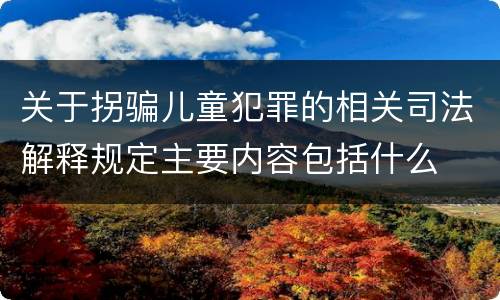 关于拐骗儿童犯罪的相关司法解释规定主要内容包括什么